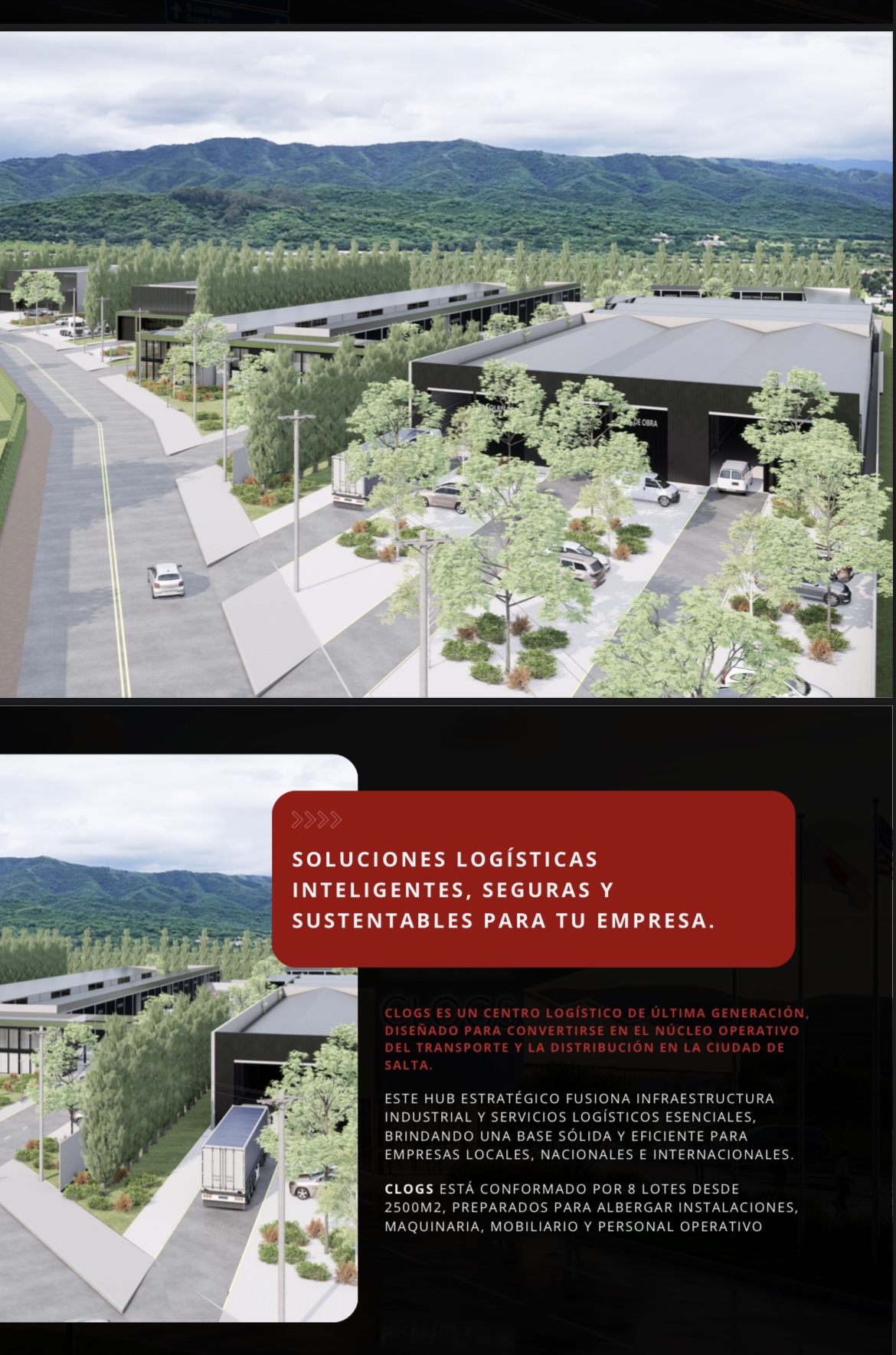 SOLUCIONES LOGÍSTICAS INTELIGENTES, SEGURAS Y SUSTENTABLES PARA TU EMPRESA.

CLOGS ES UN CENTRO LOGÍSTICO DE ÚLTIMA GENERACIÓN, DISEÑADO PARA CONVERTIRSE EN EL NÚCLEO OPERATIVO DEL TRANSPORTE Y LA DISTRIBUCIÓN EN LA CIUDAD DE SALTA.

ESTE HUB ESTRATÉGICO FUSIONA INFRAESTRUCTURA INDUSTRIAL Y SERVICIOS LOGÍSTICOS ESENCIALES, BRINDANDO UNA BASE SÓLIDA Y EFICIENTE PARA EMPRESAS LOCALES, NACIONALES E INTERNACIONALES.

CLOGS ESTÁ CONFORMADO POR 8 LOTES DESDE 2500M2, PREPARADOS PARA ALBERGAR INSTALACIONES, MAQUINARIA, MOBILIARIO Y PERSONAL OPERATIVO